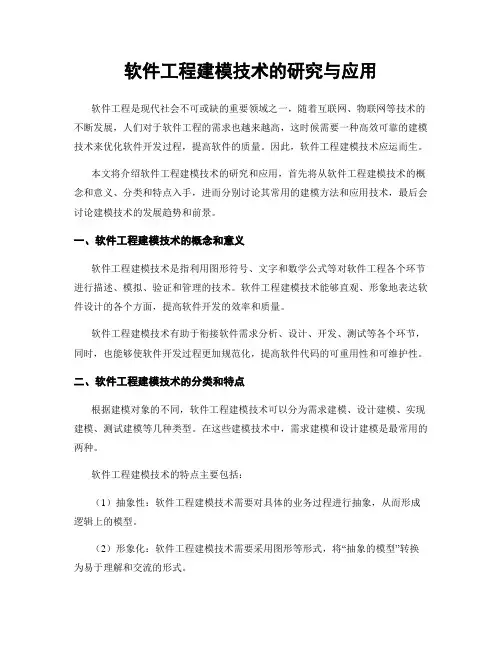 软件工程建模技术的研究与应用

软件工程是现代社会不可或缺的重要领域之一，随着互联网、物联网等技术的不断发展，人们对于软件工程的需求也越来越高，这时候需要一种高效可靠的建模技术来优化软件开发过程，提高软件的质量。因此，软件工程建模技术应运而生。

本文将介绍软件工程建模技术的研究和应用，首先将从软件工程建模技术的概念和意义、分类和特点入手，进而分别讨论其常用的建模方法和应用技术，最后会讨论建模技术的发展趋势和前景。

一、软件工程建模技术的概念和意义

软件工程建模技术是指利用图形符号、文字和数学公式等对软件工程各个环节进行描述、模拟、验证和管理的技术。软件工程建模技术能够直观、形象地表达软件设计的各个方面，提高软件开发的效率和质量。

软件工程建模技术有助于衔接软件需求分析、设计、开发、测试等各个环节，同时，也能够使软件开发过程更加规范化，提高软件代码的可重用性和可维护性。

二、软件工程建模技术的分类和特点

根据建模对象的不同，软件工程建模技术可以分为需求建模、设计建模、实现建模、测试建模等几种类型。在这些建模技术中，需求建模和设计建模是最常用的两种。

软件工程建模技术的特点主要包括：

（1）抽象性：软件工程建模技术需要对具体的业务过程进行抽象，从而形成逻辑上的模型。

（2）形象化：软件工程建模技术需要采用图形等形式，将“抽象的模型”转换为易于理解和交流的形式。